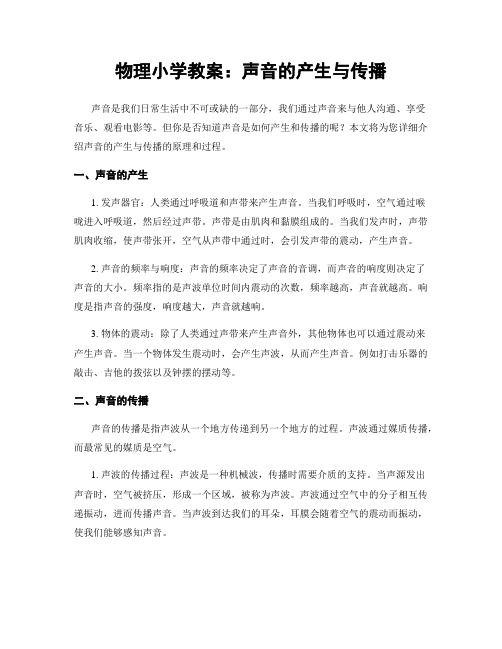 物理小学教案：声音的产生与传播

声音是我们日常生活中不可或缺的一部分，我们通过声音来与他人沟通、享受音乐、观看电影等。但你是否知道声音是如何产生和传播的呢？本文将为您详细介绍声音的产生与传播的原理和过程。

一、声音的产生

1. 发声器官：人类通过呼吸道和声带来产生声音。当我们呼吸时，空气通过喉咙进入呼吸道，然后经过声带。声带是由肌肉和黏膜组成的。当我们发声时，声带肌肉收缩，使声带张开，空气从声带中通过时，会引发声带的震动，产生声音。

2. 声音的频率与响度：声音的频率决定了声音的音调，而声音的响度则决定了声音的大小。频率指的是声波单位时间内震动的次数，频率越高，声音就越高。响度是指声音的强度，响度越大，声音就越响。

3. 物体的震动：除了人类通过声带来产生声音外，其他物体也可以通过震动来产生声音。当一个物体发生震动时，会产生声波，从而产生声音。例如打击乐器的敲击、吉他的拨弦以及钟摆的摆动等。

二、声音的传播

声音的传播是指声波从一个地方传递到另一个地方的过程。声波通过媒质传播，而最常见的媒质是空气。

1. 声波的传播过程：声波是一种机械波，传播时需要介质的支持。当声源发出声音时，空气被挤压，形成一个区域，被称为声波。声波通过空气中的分子相互传递振动，进而传播声音。当声波到达我们的耳朵，耳膜会随着空气的震动而振动，使我们能够感知声音。